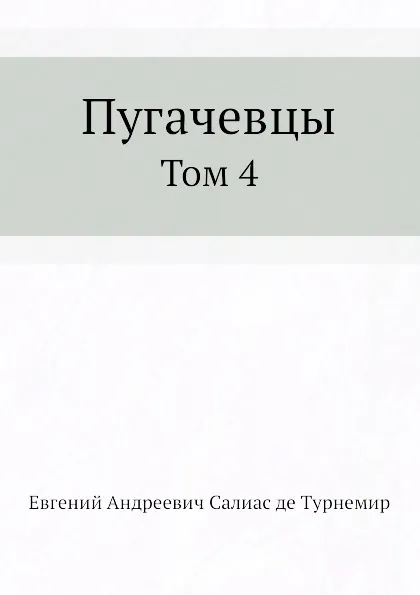 Пугачевцы
Том 4

Евгений Андреевич Салиас де Турнемир